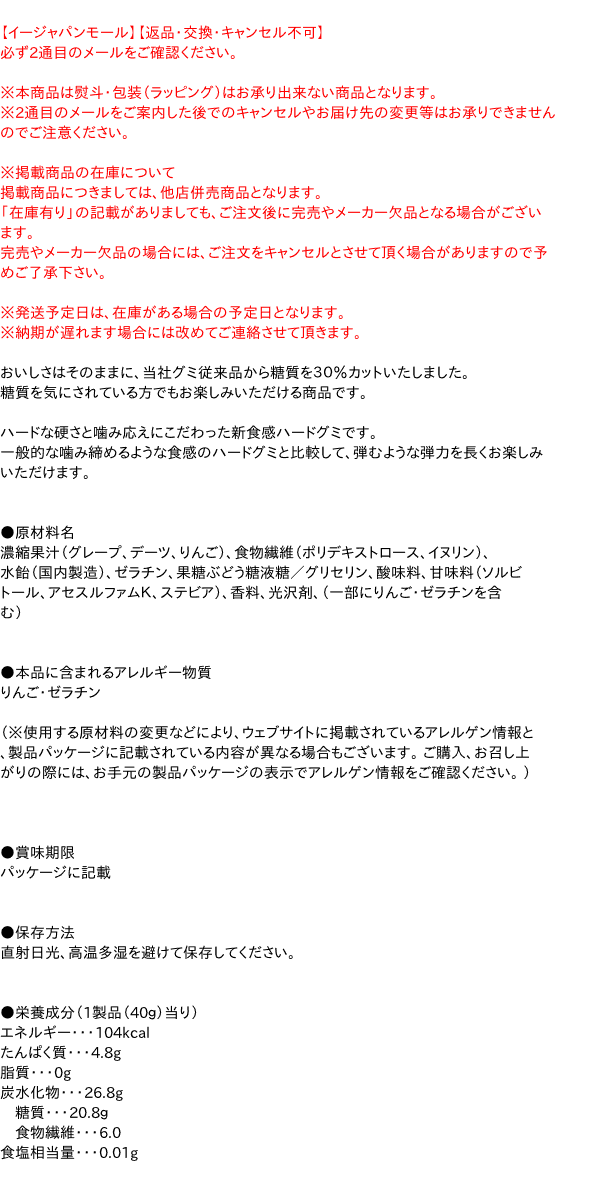 【イージャパンモール】【返品・交換・キャンセル不可】
必ず2通目のメールをご確認ください。

※本商品は熨斗・包装（ラッピング）はお承り出来ない商品となります。
※2通目のメールをご案内した後でのキャンセルやお届け先の変更等はお承りできませんのでご注意ください。

※掲載商品の在庫について
掲載商品につきましては、他店併売商品となります。
「在庫有り」の記載がありましても、ご注文後に完売やメーカー欠品となる場合がございます。
完売やメーカー欠品の場合には、ご注文をキャンセルとさせて頂く場合がありますので予めご了承下さい。

※発送予定日は、在庫がある場合の予定日となります。
※納期が遅れます場合には改めてご連絡させて頂きます。

おいしさはそのままに、当社グミ従来品から糖質を30％カットいたしました。
糖質を気にされている方でもお楽しみいただける商品です。

ハードな硬さと噛み応えにこだわった新食感ハードグミです。
一般的な噛み締めるような食感のハードグミと比較して、弾むような弾力を長くお楽しみいただけます。

●原材料名
濃縮果汁（グレープ、デーツ、りんご）、食物繊維（ポリデキストロース、イヌリン）、水飴（国内製造）、ゼラチン、果糖ぶどう糖液糖／グリセリン、酸味料、甘味料（ソルビトール、アセスルファムK、ステビア）、香料、光沢剤、（一部にりんご・ゼラチンを含む）

●本品に含まれるアレルギー物質
りんご・ゼラチン

（※使用する原材料の変更などにより、ウェブサイトに掲載されているアレルゲン情報と、製品パッケージに記載されている内容が異なる場合もございます。ご購入、お召し上がりの際には、お手元の製品パッケージの表示でアレルゲン情報をご確認ください。）

●賞味期限
パッケージに記載

●保存方法
直射日光、高温多湿を避けて保存してください。

●栄養成分（1製品（40g）当り）
エネルギー・・・104kcal
たんぱく質・・・4.8g
脂質・・・0g
炭水化物・・・26.8g
糖質・・・20.8g
食物繊維・・・6.0
食塩相当量・・・0.01g